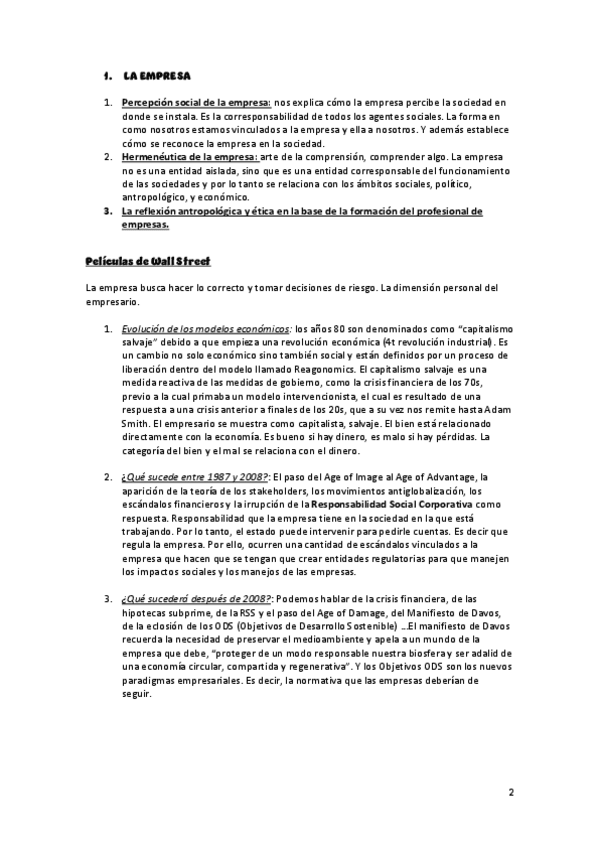 1. LA EMPRESA

1. Percepción social de la empresa: nos explica cómo la empresa percibe la sociedad en donde se instala. Es la corresponsabilidad de todos los agentes sociales. La forma en como nosotros estamos vinculados a la empresa y ella a nosotros. Y además establece cómo se reconoce la empresa en la sociedad.
2. Hermenéutica de la empresa: arte de la comprensión, comprender algo. La empresa no es una entidad aislada, sino que es una entidad corresponsable del funcionamiento de las sociedades y por lo tanto se relaciona con los ámbitos sociales, político, antropológico, y económico.
3. La reflexión antropológica y ética en la base de la formación del profesional de empresas.

Películas de Wall Street

La empresa busca hacer lo correcto y tomar decisiones de riesgo. La dimensión personal del empresario.

1. Evolución de los modelos económicos: los años 80 son denominados como "capitalismo salvaje" debido a que empieza una revolución económica (4t revolución industrial). Es un cambio no solo económico sino también social y están definidos por un proceso de liberación dentro del modelo llamado Reagonomics. El capitalismo salvaje es una medida reactiva de las medidas de gobierno, como la crisis financiera de los 70s, previo a la cual primaba un modelo intervencionista, el cual es resultado de una respuesta a una crisis anterior a finales de los 20s, que a su vez nos remite hasta Adam Smith. El empresario se muestra como capitalista, salvaje. El bien está relacionado directamente con la economía. Es bueno si hay dinero, es malo si hay pérdidas. La categoría del bien y el mal se relaciona con el dinero.

2. ¿Qué sucede entre 1987 y 2008?: El paso del Age of Image al Age of Advantage, la aparición de la teoría de los stakeholders, los movimientos antiglobalización, los escándalos financieros y la irrupción de la Responsabilidad Social Corporativa como respuesta. Responsabilidad que la empresa tiene en la sociedad en la que está trabajando. Por lo tanto, el estado puede intervenir para pedirle cuentas. Es decir que regula la empresa. Por ello, ocurren una cantidad de escándalos vinculados a la empresa que hacen que se tengan que crear entidades regulatorias para que manejen los impactos sociales y los manejos de las empresas.

3. ¿Qué sucederá después de 2008?: Podemos hablar de la crisis financiera, de las hipotecas subprime, de la RSS y el paso del Age of Damage, del Manifiesto de Davos, de la eclosión de los ODS (Objetivos de Desarrollo Sostenible) ...El manifiesto de Davos recuerda la necesidad de preservar el medioambiente y apela a un mundo de la empresa que debe, "proteger de un modo responsable nuestra biosfera y ser adalid de una economía circular, compartida y regenerativa". Y los Objetivos ODS son los nuevos paradigmas empresariales. Es decir, la normativa que las empresas deberían de seguir.

2